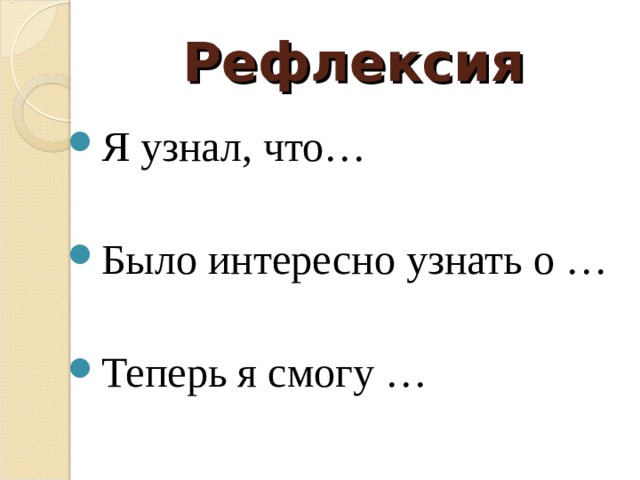 Рефлексия

Я узнал, что…

Было интересно узнать о …

Теперь я смогу …